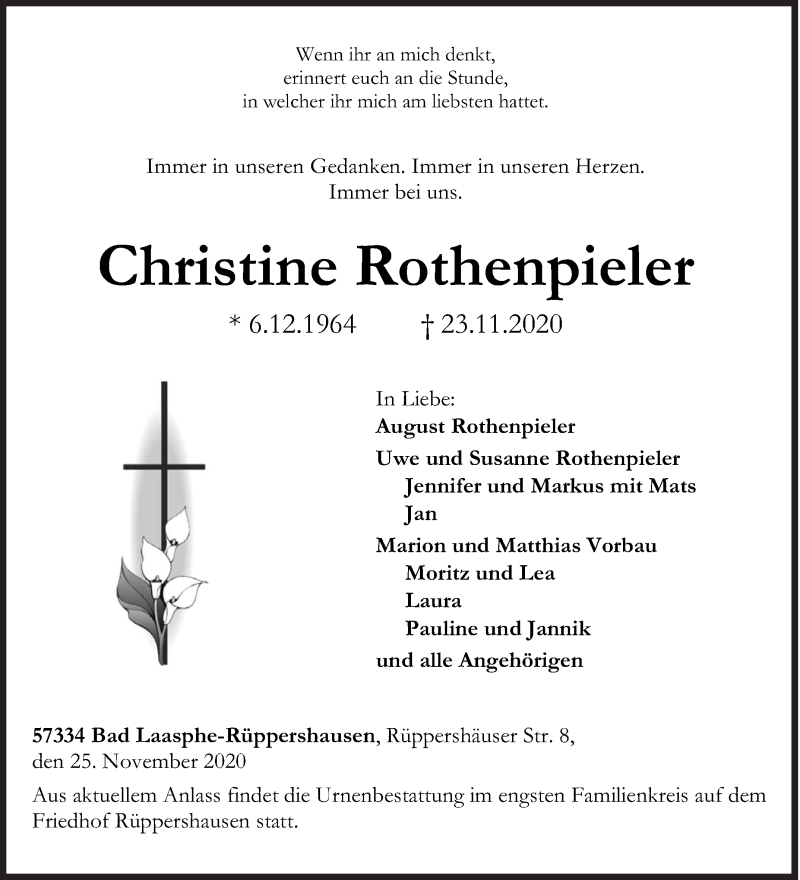 Wenn ihr an mich denkt,
erinnert euch an die Stunde,
in welcher ihr mich am liebsten hattet.

Immer in unseren Gedanken. Immer in unseren Herzen.
Immer bei uns.

Christine Rothenpieler

* 6.12.1964 † 23.11.2020

In Liebe:
August Rothenpieler
Uwe und Susanne Rothenpieler
Jennifer und Markus mit Mats
Jan
Marion und Matthias Vorbau
Moritz und Lea
Laura
Pauline und Jannik
und alle Angehörigen

57334 Bad Laasphe-Rüppershausen, Rüppershäuser Str. 8,
den 25. November 2020

Aus aktuellem Anlass findet die Urnenbestattung im engsten Familienkreis auf dem Friedhof Rüppershausen statt.